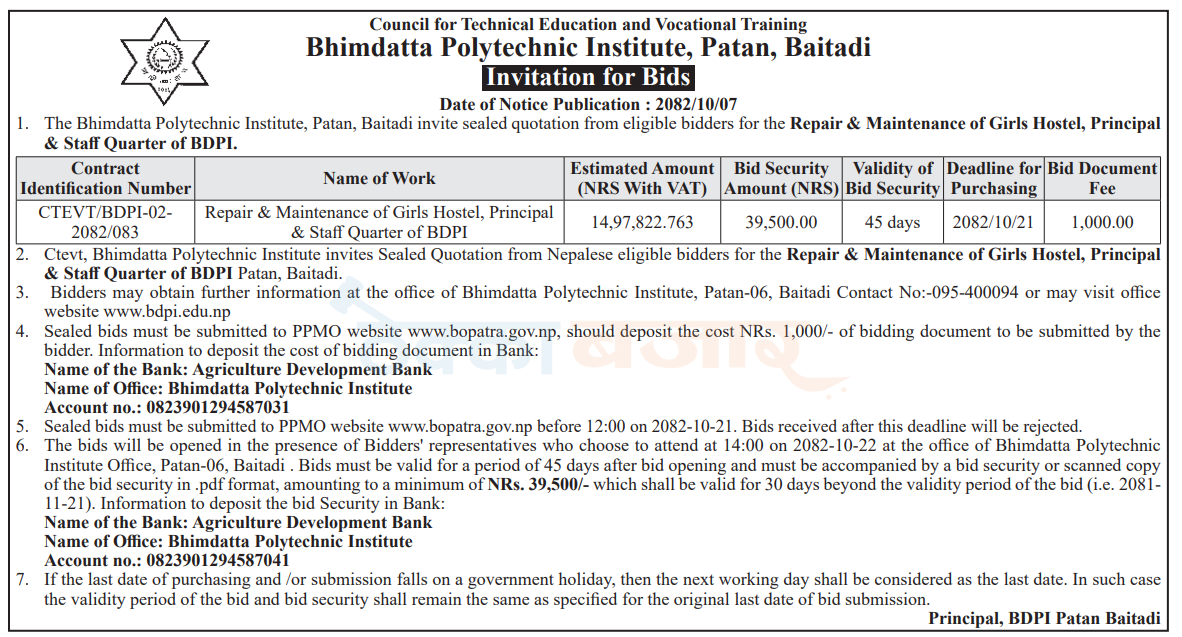 Council for Technical Education and Vocational Training
Bhimdatta Polytechnic Institute, Patan, Baitadi
Invitation for Bids
Date of Notice Publication : 2082/10/07

1. The Bhimdatta Polytechnic Institute, Patan, Baitadi invite sealed quotation from eligible bidders for the Repair & Maintenance of Girls Hostel, Principal & Staff Quarter of BDPI.

| Contract Identification Number | Name of Work | Estimated Amount (NRS With VAT) | Bid Security Amount (NRS) | Validity of Bid Security | Deadline for Purchasing | Bid Document Fee |
|---|---|---|---|---|---|---|
| CTEVT/BDPI-02-2082/083 | Repair & Maintenance of Girls Hostel, Principal & Staff Quarter of BDPI | 14,97,822.763 | 39,500.00 | 45 days | 2082/10/21 | 1,000.00 |

2. Ctevt, Bhimdatta Polytechnic Institute invites Sealed Quotation from Nepalese eligible bidders for the Repair & Maintenance of Girls Hostel, Principal & Staff Quarter of BDPI Patan, Baitadi.
3. Bidders may obtain further information at the office of Bhimdatta Polytechnic Institute, Patan-06, Baitadi Contact No:-095-400094 or may visit office website www.bdpi.edu.np
4. Sealed bids must be submitted to PPMO website www.bopatra.gov.np, should deposit the cost NRs. 1,000/- of bidding document to be submitted by the bidder. Information to deposit the cost of bidding document in Bank:
Name of the Bank: Agriculture Development Bank
Name of Office: Bhimdatta Polytechnic Institute
Account no.: 0823901294587031
5. Sealed bids must be submitted to PPMO website www.bopatra.gov.np before 12:00 on 2082-10-21. Bids received after this deadline will be rejected.
6. The bids will be opened in the presence of Bidders' representatives who choose to attend at 14:00 on 2082-10-22 at the office of Bhimdatta Polytechnic Institute Office, Patan-06, Baitadi . Bids must be valid for a period of 45 days after bid opening and must be accompanied by a bid security or scanned copy of the bid security in .pdf format, amounting to a minimum of NRs. 39,500/- which shall be valid for 30 days beyond the validity period of the bid (i.e. 2081-11-21). Information to deposit the bid Security in Bank:
Name of the Bank: Agriculture Development Bank
Name of Office: Bhimdatta Polytechnic Institute
Account no.: 0823901294587041
7. If the last date of purchasing and /or submission falls on a government holiday, then the next working day shall be considered as the last date. In such case the validity period of the bid and bid security shall remain the same as specified for the original last date of bid submission.

Principal, BDPI Patan Baitadi